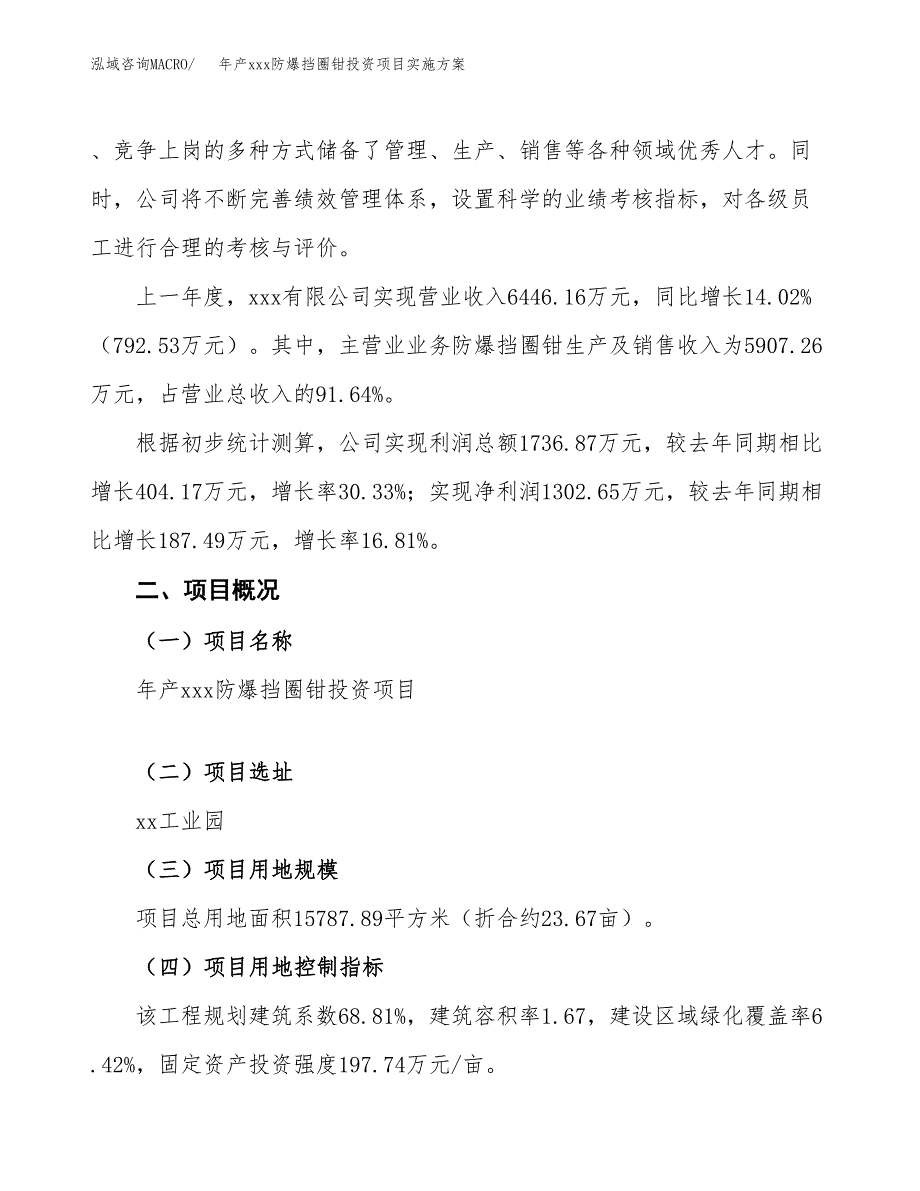 泓域咨询MACRO/　年产xxx防爆挡圈钳投资项目实施方案

、竞争上岗的多种方式储备了管理、生产、销售等各种领域优秀人才。同时，公司将不断完善绩效管理体系，设置科学的业绩考核指标，对各级员工进行合理的考核与评价。

上一年度，xxx有限公司实现营业收入6446.16万元，同比增长14.02%（792.53万元）。其中，主营业业务防爆挡圈钳生产及销售收入为5907.26万元，占营业总收入的91.64%。

根据初步统计测算，公司实现利润总额1736.87万元，较去年同期相比增长404.17万元，增长率30.33%；实现净利润1302.65万元，较去年同期相比增长187.49万元，增长率16.81%。

二、项目概况

（一）项目名称

年产xxx防爆挡圈钳投资项目

（二）项目选址

xx工业园

（三）项目用地规模

项目总用地面积15787.89平方米（折合约23.67亩）。

（四）项目用地控制指标

该工程规划建筑系数68.81%，建筑容积率1.67，建设区域绿化覆盖率6.42%，固定资产投资强度197.74万元/亩。